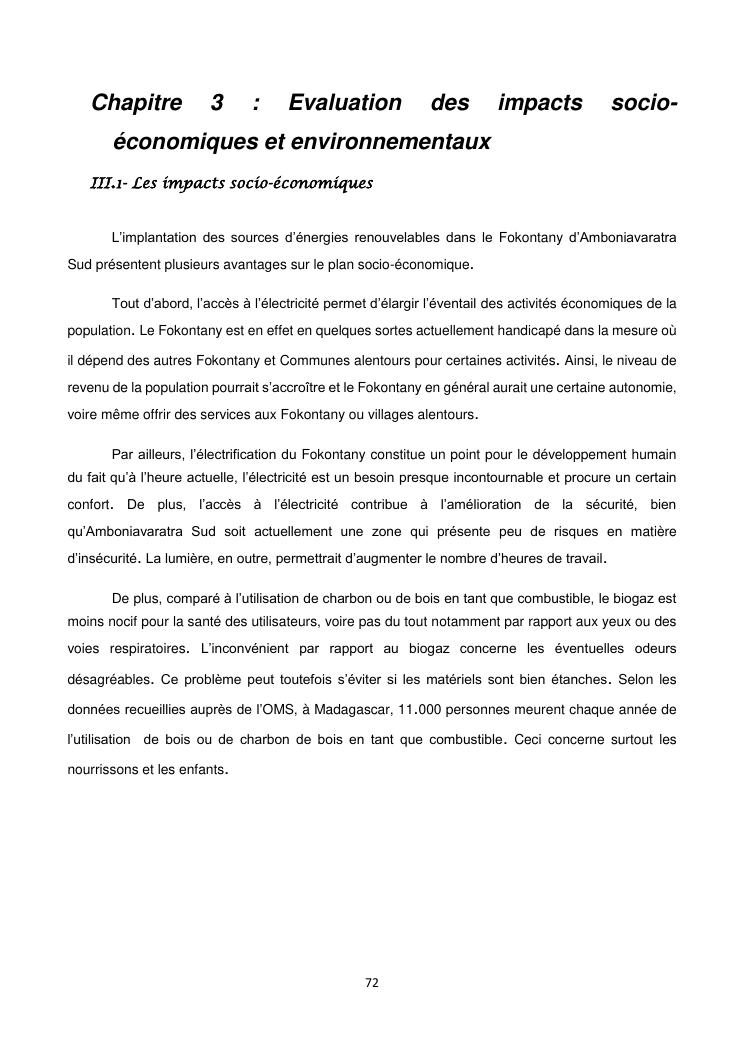 Chapitre 3 : Evaluation des impacts socio-économiques et environnementaux

III.1- Les impacts socio-économiques

L'implantation des sources d'énergies renouvelables dans le Fokontany d'Amboniavaratra Sud présentent plusieurs avantages sur le plan socio-économique.

Tout d'abord, l'accès à l'électricité permet d'élargir l'éventail des activités économiques de la population. Le Fokontany est en effet en quelques sortes actuellement handicapé dans la mesure où il dépend des autres Fokontany et Communes alentours pour certaines activités. Ainsi, le niveau de revenu de la population pourrait s'accroître et le Fokontany en général aurait une certaine autonomie, voire même offrir des services aux Fokontany ou villages alentours.

Par ailleurs, l'électrification du Fokontany constitue un point pour le développement humain du fait qu'à l'heure actuelle, l'électricité est un besoin presque incontournable et procure un certain confort. De plus, l'accès à l'électricité contribue à l'amélioration de la sécurité, bien qu'Amboniavaratra Sud soit actuellement une zone qui présente peu de risques en matière d'insécurité. La lumière, en outre, permettrait d'augmenter le nombre d'heures de travail.

De plus, comparé à l'utilisation de charbon ou de bois en tant que combustible, le biogaz est moins nocif pour la santé des utilisateurs, voire pas du tout notamment par rapport aux yeux ou des voies respiratoires. L'inconvénient par rapport au biogaz concerne les éventuelles odeurs désagréables. Ce problème peut toutefois s'éviter si les matériels sont bien étanches. Selon les données recueillies auprès de l'OMS, à Madagascar, 11.000 personnes meurent chaque année de l'utilisation de bois ou de charbon de bois en tant que combustible. Ceci concerne surtout les nourrissons et les enfants.

72